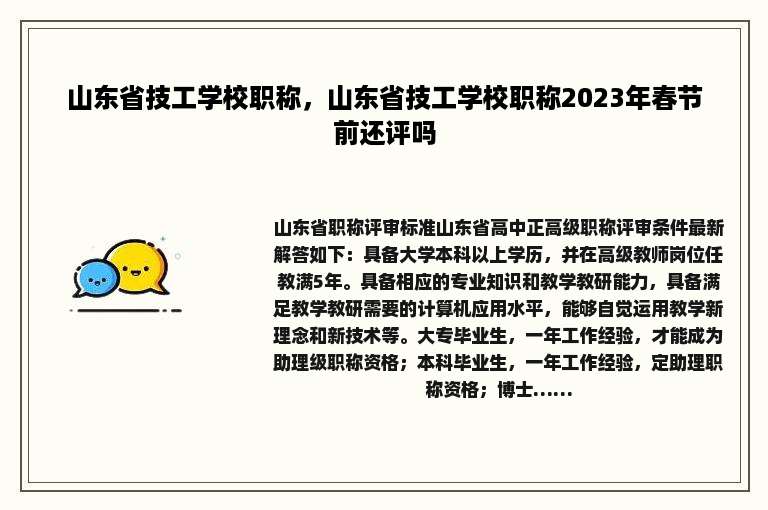 山东省技工学校职称，山东省技工学校职称2023年春节前还评吗

山东省职称评审标准山东省高中正高级职称评审条件最新解答如下：具备大学本科以上学历，并在高级教师岗位任教满5年。具备相应的专业知识和教学教研能力，具备满足教学教研需要的计算机应用水平，能够自觉运用教学新理念和新技术等。大专毕业生，一年工作经验，才能成为助理级职称资格；本科毕业生，一年工作经验，定助理职称资格；博士......